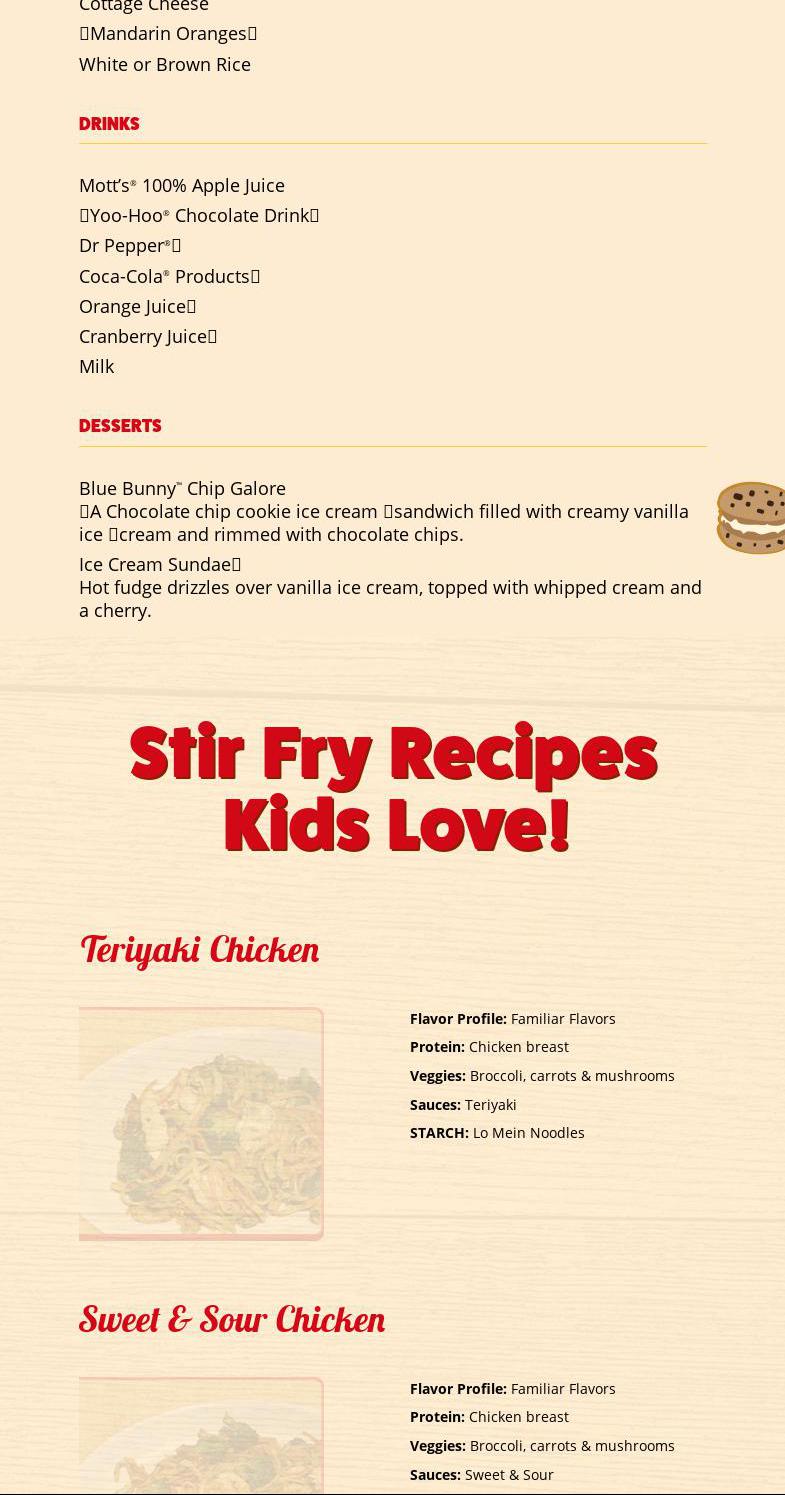 Cottage Cheese
Mandarin Oranges
White or Brown Rice

DRINKS

Mott's® 100% Apple Juice
Yoo-Hoo® Chocolate Drink
Dr Pepper®
Coca-Cola® Products
Orange Juice
Cranberry Juice
Milk

DESSERTS

Blue Bunny™ Chip Galore
A Chocolate chip cookie ice cream sandwich filled with creamy vanilla ice cream and rimmed with chocolate chips.

Ice Cream Sundae
Hot fudge drizzles over vanilla ice cream, topped with whipped cream and a cherry.

Stir Fry Recipes Kids Love!

Teriyaki Chicken

Flavor Profile: Familiar Flavors
Protein: Chicken breast
Veggies: Broccoli, carrots & mushrooms
Sauces: Teriyaki
STARCH: Lo Mein Noodles

Sweet & Sour Chicken

Flavor Profile: Familiar Flavors
Protein: Chicken breast
Veggies: Broccoli, carrots & mushrooms
Sauces: Sweet & Sour